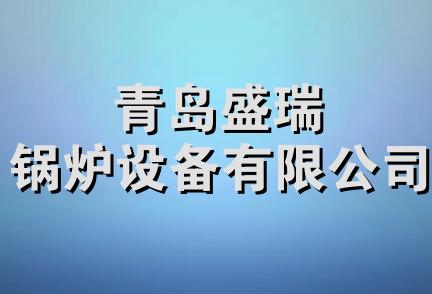 青岛盛瑞
锅炉设备有限公司